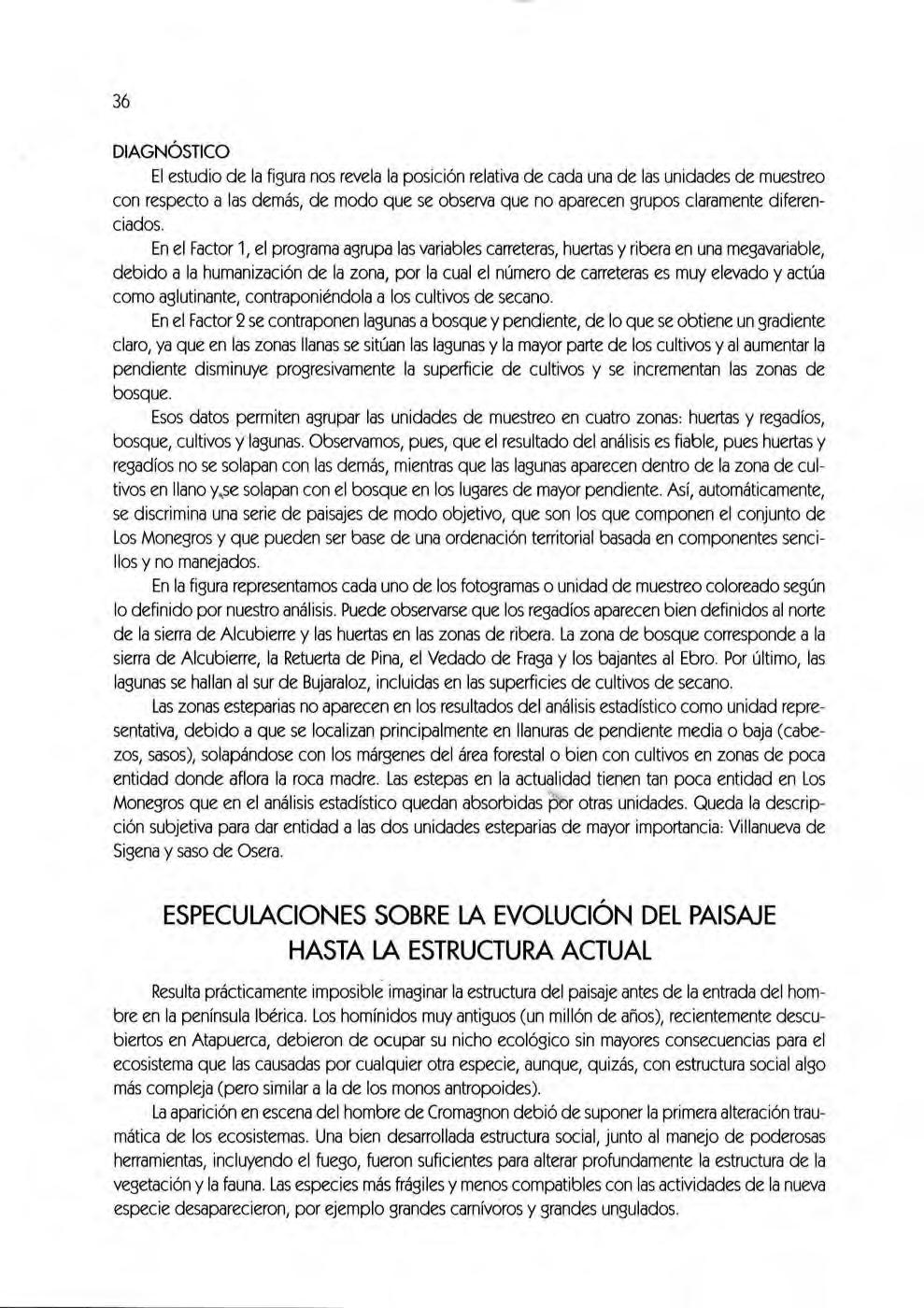 36

DIAGNÓSTICO

El estudio de la figura nos revela la posición relativa de cada una de las unidades de muestreo con respecto a las demás, de modo que se observa que no aparecen grupos claramente diferenciados.

En el Factor 1, el programa agrupa las variables carreteras, huertas y ribera en una megavariable, debido a la humanización de la zona, por la cual el número de carreteras es muy elevado y actúa como aglutinante, contraponiéndola a los cultivos de secano.

En el Factor 2 se contraponen lagunas a bosque y pendiente, de lo que se obtiene un gradiente claro, ya que en las zonas llanas se sitúan las lagunas y la mayor parte de los cultivos y al aumentar la pendiente disminuye progresivamente la superficie de cultivos y se incrementan las zonas de bosque.

Esos datos permiten agrupar las unidades de muestreo en cuatro zonas: huertas y regadíos, bosque, cultivos y lagunas. Observamos, pues, que el resultado del análisis es fiable, pues huertas y regadíos no se solapan con las demás, mientras que las lagunas aparecen dentro de la zona de cultivos en llano y se solapan con el bosque en los lugares de mayor pendiente. Así, automáticamente, se discrimina una serie de paisajes de modo objetivo, que son los que componen el conjunto de Los Monegros y que pueden ser base de una ordenación territorial basada en componentes sencillos y no manejados.

En la figura representamos cada uno de los fotogramas o unidad de muestreo coloreado según lo definido por nuestro análisis. Puede observarse que los regadíos aparecen bien definidos al norte de la sierra de Alcubierre y las huertas en las zonas de ribera. La zona de bosque corresponde a la sierra de Alcubierre, la Retuerta de Pina, el Vedado de Fraga y los bajantes al Ebro. Por último, las lagunas se hallan al sur de Bujaraloz, incluidas en las superficies de cultivos de secano.

Las zonas esteparias no aparecen en los resultados del análisis estadístico como unidad representativa, debido a que se localizan principalmente en llanuras de pendiente media o baja (cabezos, sasos), solapándose con los márgenes del área forestal o bien con cultivos en zonas de poca entidad donde aflora la roca madre. Las estepas en la actualidad tienen tan poca entidad en Los Monegros que en el análisis estadístico quedan absorbidas por otras unidades. Queda la descripción subjetiva para dar entidad a las dos unidades esteparias de mayor importancia: Villanueva de Sigena y saso de Osera.

ESPECULACIONES SOBRE LA EVOLUCIÓN DEL PAISAJE HASTA LA ESTRUCTURA ACTUAL

Resulta prácticamente imposible imaginar la estructura del paisaje antes de la entrada del hombre en la península Ibérica. Los homínidos muy antiguos (un millón de años), recientemente descubiertos en Atapuerca, debieron de ocupar su nicho ecológico sin mayores consecuencias para el ecosistema que las causadas por cualquier otra especie, aunque, quizás, con estructura social algo más compleja (pero similar a la de los monos antropoides).

La aparición en escena del hombre de Cromagnon debió de suponer la primera alteración traumática de los ecosistemas. Una bien desarrollada estructura social, junto al manejo de poderosas herramientas, incluyendo el fuego, fueron suficientes para alterar profundamente la estructura de la vegetación y la fauna. Las especies más frágiles y menos compatibles con las actividades de la nueva especie desaparecieron, por ejemplo grandes carnívoros y grandes ungulados.